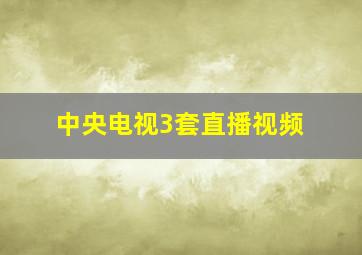 中央电视3套直播视频